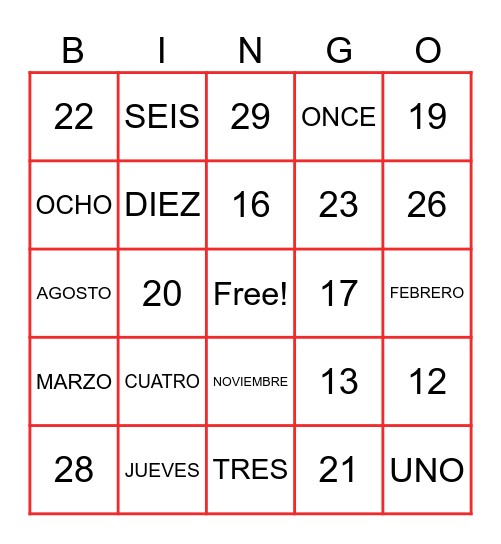 | B | I | N | G | O |
|---|---|---|---|---|
| 22 | SEIS | 29 | ONCE | 19 |
| OCHO | DIEZ | 16 | 23 | 26 |
| AGOSTO | 20 | Free! | 17 | FEBRERO |
| MARZO | CUATRO | NOVIEMBRE | 13 | 12 |
| 28 | JUEVES | TRES | 21 | UNO |